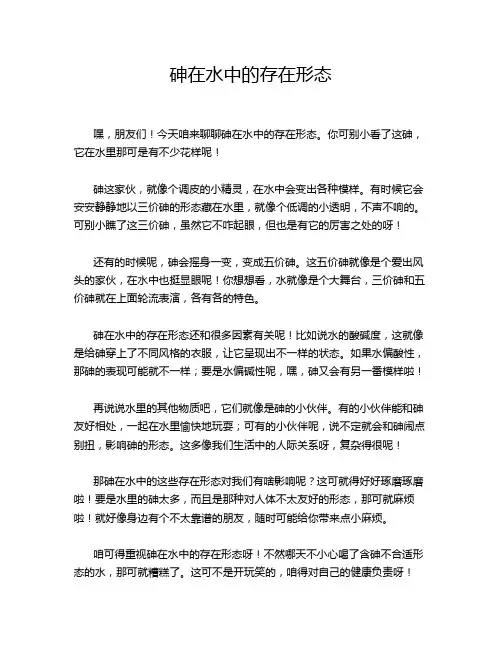 砷在水中的存在形态

嘿，朋友们！今天咱来聊聊砷在水中的存在形态。你可别小看了这砷，它在水里那可是有不少花样呢！

砷这家伙，就像个调皮的小精灵，在水中会变出各种模样。有时候它会安安静静地以三价砷的形态藏在水里，就像个低调的小透明，不声不响的。可别小瞧了这三价砷，虽然它不咋起眼，但也是有它的厉害之处的呀！

还有的时候呢，砷会摇身一变，变成五价砷。这五价砷就像是个爱出风头的家伙，在水中也挺显眼呢！你想想看，水就像是个大舞台，三价砷和五价砷就在上面轮流表演，各有各的特色。

砷在水中的存在形态还和很多因素有关呢！比如说水的酸碱度，这就像是给砷穿上了不同风格的衣服，让它呈现出不一样的状态。如果水偏酸性，那砷的表现可能就不一样；要是水偏碱性呢，嘿，砷又会有另一番模样啦！

再说说水里的其他物质吧，它们就像是砷的小伙伴。有的小伙伴能和砷友好相处，一起在水里愉快地玩耍；可有的小伙伴呢，说不定就会和砷闹点别扭，影响砷的形态。这多像我们生活中的人际关系呀，复杂得很呢！

那砷在水中的这些存在形态对我们有啥影响呢？这可就得好好琢磨琢磨啦！要是水里的砷太多，而且是那种对人体不太友好的形态，那可就麻烦啦！就好像身边有个不太靠谱的朋友，随时可能给你带来点小麻烦。

咱可得重视砷在水中的存在形态呀！不然哪天不小心喝了含砷不合适形态的水，那可就糟糕了。这可不是开玩笑的，咱得对自己的健康负责呀！